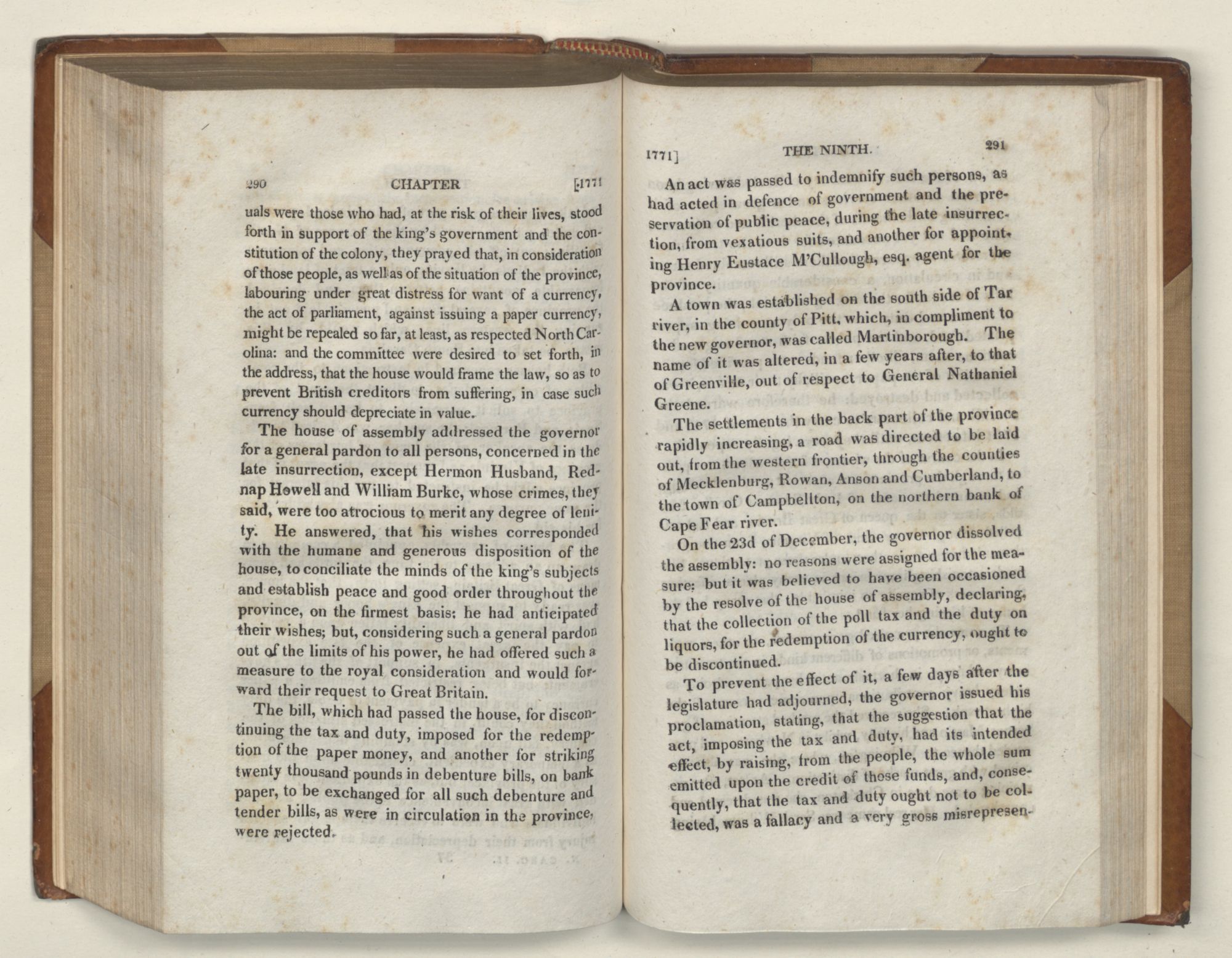 290 CHAPTER [1771

uals were those who had, at the risk of their lives, stood forth in support of the king's government and the constitution of the colony, they prayed that, in consideration of those people, as well as of the situation of the province, labouring under great distress for want of a currency, the act of parliament, against issuing a paper currency, might be repealed so far, at least, as respected North Carolina: and the committee were desired to set forth, in the address, that the house would frame the law, so as to prevent British creditors from suffering, in case such currency should depreciate in value.

The house of assembly addressed the governor for a general pardon to all persons, concerned in the late insurrection, except Hermon Husband, Rednap Howell and William Burke, whose crimes, they said, were too atrocious to merit any degree of lenity. He answered, that his wishes corresponded with the humane and generous disposition of the house, to conciliate the minds of the king's subjects and establish peace and good order throughout the province, on the firmest basis: he had anticipated their wishes; but, considering such a general pardon out of the limits of his power, he had offered such a measure to the royal consideration and would forward their request to Great Britain.

The bill, which had passed the house, for discontinuing the tax and duty, imposed for the redemption of the paper money, and another for striking twenty thousand pounds in debenture bills, on bank paper, to be exchanged for all such debenture and tender bills, as were in circulation in the province, were rejected.

1771] THE NINTH. 291

An act was passed to indemnify such persons, as had acted in defence of government and the preservation of public peace, during the late insurrection, from vexatious suits, and another for appointing Henry Eustace M'Cullough, esq. agent for the province.

A town was established on the south side of Tar river, in the county of Pitt, which, in compliment to the new governor, was called Martinborough. The name of it was altered, in a few years after, to that of Greenville, out of respect to General Nathaniel Greene.

The settlements in the back part of the province rapidly increasing, a road was directed to be laid out, from the western frontier, through the counties of Mecklenburg, Rowan, Anson and Cumberland, to the town of Campbellton, on the northern bank of Cape Fear river.

On the 23d of December, the governor dissolved the assembly: no reasons were assigned for the measure: but it was believed to have been occasioned by the resolve of the house of assembly, declaring, that the collection of the poll tax and the duty on liquors, for the redemption of the currency, ought to be discontinued.

To prevent the effect of it, a few days after the legislature had adjourned, the governor issued his proclamation, stating, that the suggestion that the act, imposing the tax and duty, had its intended effect, by raising, from the people, the whole sum emitted upon the credit of those funds, and, consequently, that the tax and duty ought not to be collected, was a fallacy and a very gross misrepresen-